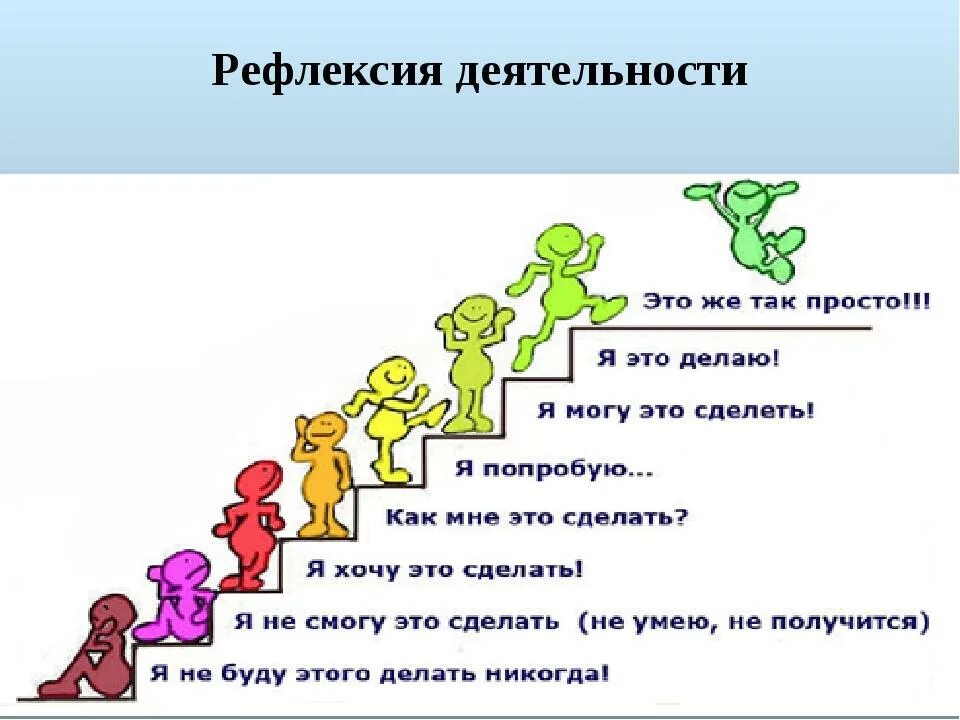 Рефлексия деятельности

Это же так просто!!!

Я это делаю!

Я могу это сделеть!

Я попробую...

Как мне это сделать?

Я хочу это сделать!

Я не смогу это сделать (не умею, не получится)

Я не буду этого делать никогда!